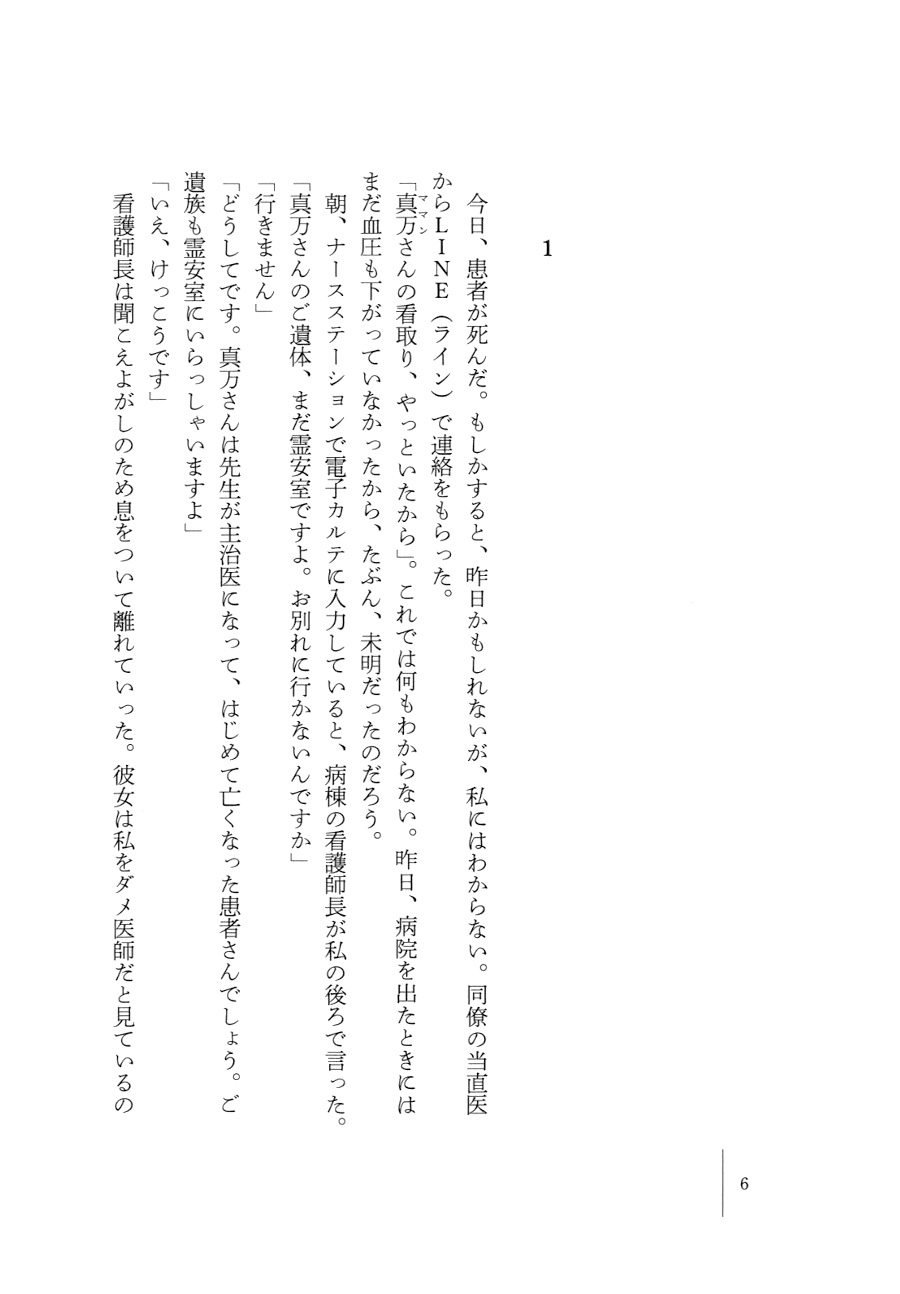 1

今日、患者が死んだ。もしかすると、昨日かもしれないが、私にはわからない。同僚の当直医からＬＩＮＥ（ライン）で連絡をもらった。

「真万（ママン）さんの看取り、やっといたから」。これでは何もわからない。昨日、病院を出たときにはまだ血圧も下がっていなかったから、たぶん、未明だったのだろう。

朝、ナースステーションで電子カルテに入力していると、病棟の看護師長が私の後ろで言った。

「真万さんのご遺体、まだ霊安室ですよ。お別れに行かないんですか」

「行きません」

「どうしてです。真万さんは先生が主治医になって、はじめて亡くなった患者さんでしょう。ご遺族も霊安室にいらっしゃいますよ」

「いえ、けっこうです」

看護師長は聞こえよがしのため息をついて離れていった。彼女は私をダメ医師だと見ているの

6